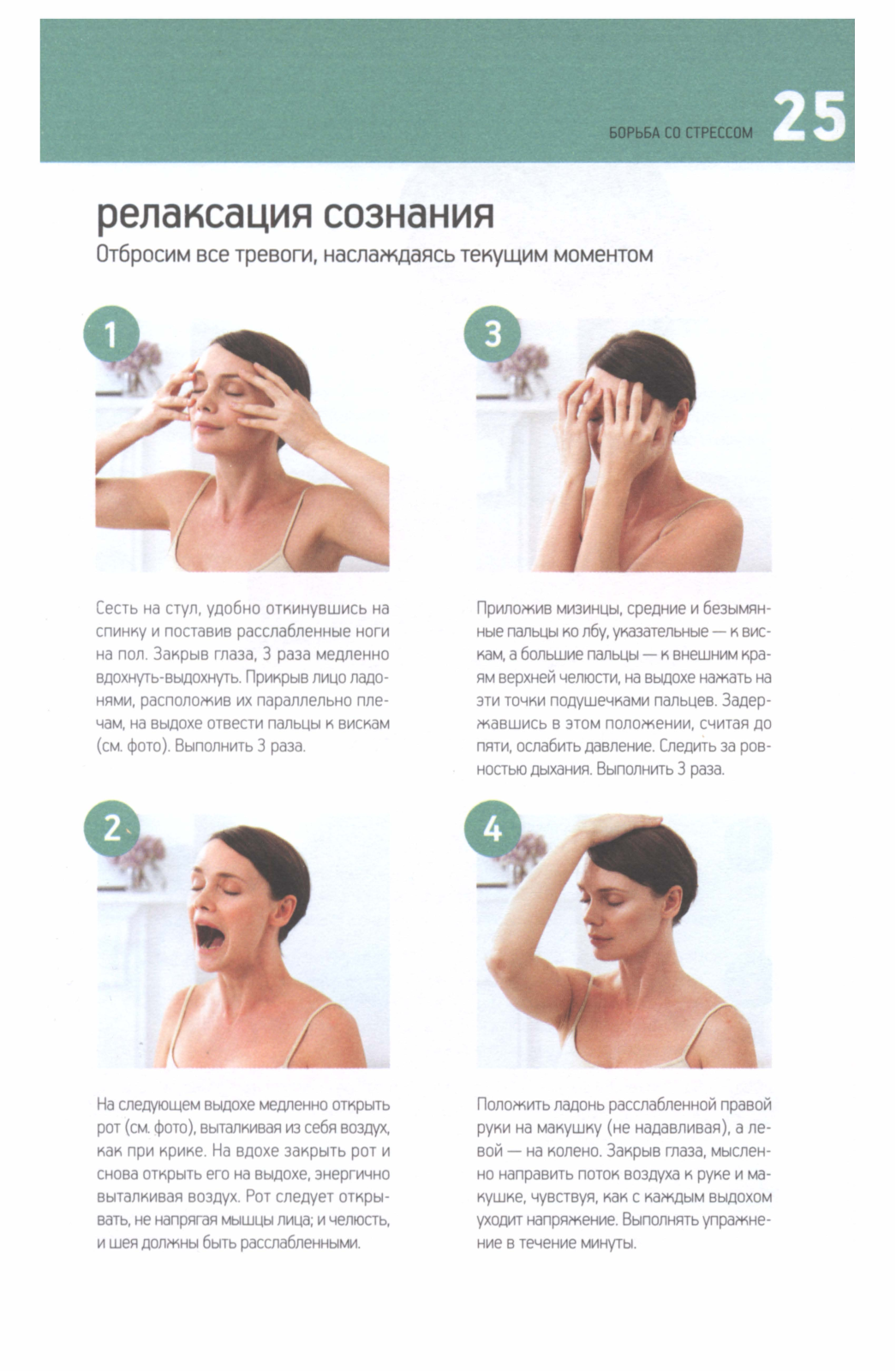 БОРЬБА СО СТРЕССОМ 25

релаксация сознания

Отбросим все тревоги, наслаждаясь текущим моментом

1

Сесть на стул, удобно откинувшись на спинку и поставив расслабленные ноги на пол. Закрыв глаза, 3 раза медленно вдохнуть-выдохнуть. Прикрыв лицо ладонями, расположив их параллельно плечам, на выдохе отвести пальцы к вискам (см. фото). Выполнить 3 раза.

2

На следующем выдохе медленно открыть рот (см. фото), выталкивая из себя воздух, как при крике. На вдохе закрыть рот и снова открыть его на выдохе, энергично выталкивая воздух. Рот следует открывать, не напрягая мышцы лица; и челюсть, и шея должны быть расслабленными.

3

Приложив мизинцы, средние и безымянные пальцы ко лбу, указательные — к вискам, а большие пальцы — к внешним краям верхней челюсти, на выдохе нажать на эти точки подушечками пальцев. Задержавшись в этом положении, считая до пяти, ослабить давление. Следить за ровностью дыхания. Выполнить 3 раза.

4

Положить ладонь расслабленной правой руки на макушку (не надавливая), а левой — на колено. Закрыв глаза, мысленно направить поток воздуха к руке и макушке, чувствуя, как с каждым выдохом уходит напряжение. Выполнять упражнение в течение минуты.